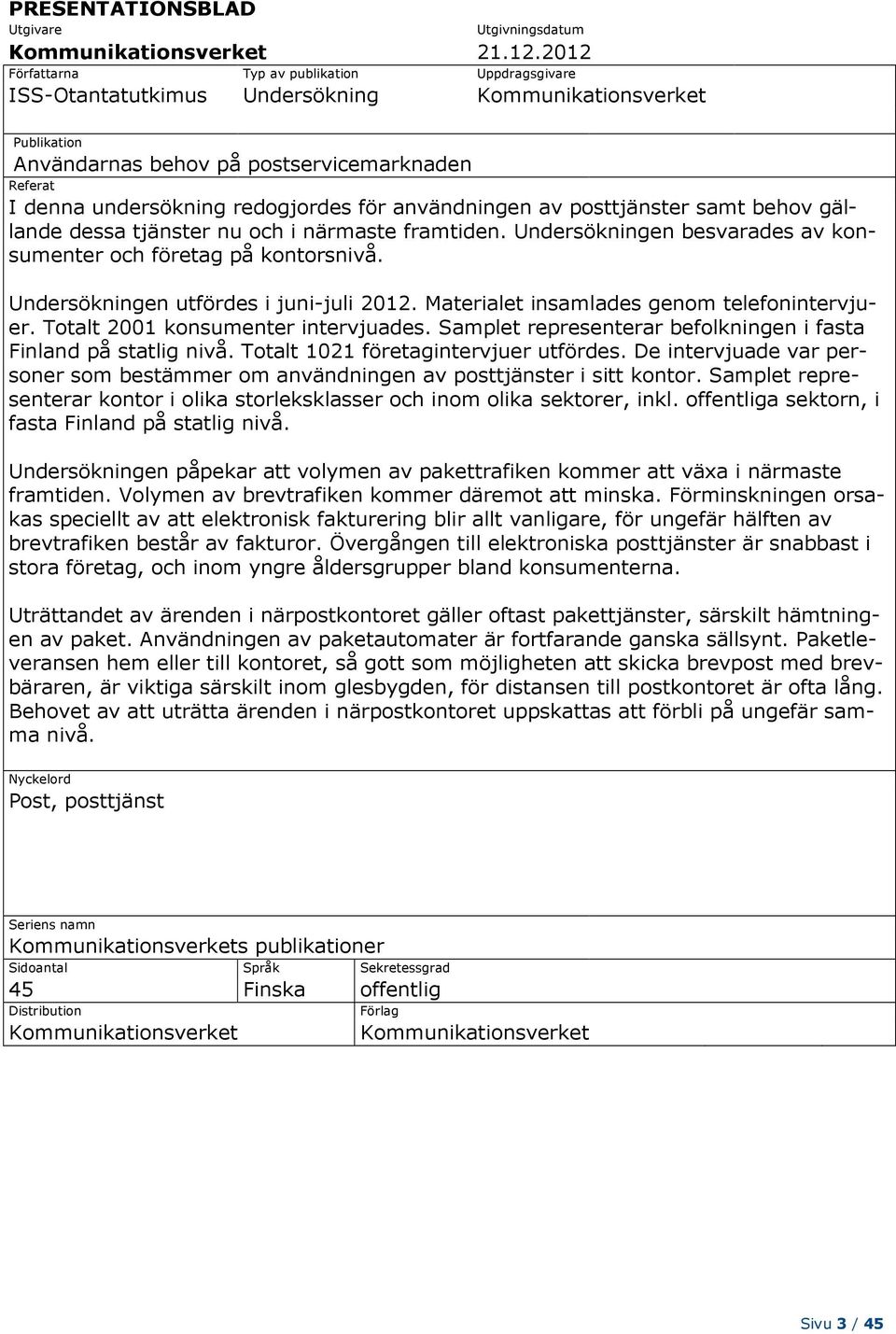 PRESENTATIONSBLAD

Utgivare
Kommunikationsverket

Utgivningsdatum
21.12.2012

Författarna
ISS-Otantatutkimus

Typ av publikation
Undersökning

Uppdragsgivare
Kommunikationsverket

Publikation
Användarnas behov på postservicemarknaden

Referat
I denna undersökning redogjordes för användningen av posttjänster samt behov gällande dessa tjänster nu och i närmaste framtiden. Undersökningen besvarades av konsumenter och företag på kontorsnivå.

Undersökningen utfördes i juni-juli 2012. Materialet insamlades genom telefonintervjuer. Totalt 2001 konsumenter intervjuades. Samplet representerar befolkningen i fasta Finland på statlig nivå. Totalt 1021 företagintervjuer utfördes. De intervjuade var personer som bestämmer om användningen av posttjänster i sitt kontor. Samplet representerar kontor i olika storleksklasser och inom olika sektorer, inkl. offentliga sektorn, i fasta Finland på statlig nivå.

Undersökningen påpekar att volymen av pakettrafiken kommer att växa i närmaste framtiden. Volymen av brevtrafiken kommer däremot att minska. Förminskningen orsakas speciellt av att elektronisk fakturering blir allt vanligare, för ungefär hälften av brevtrafiken består av fakturor. Övergången till elektroniska posttjänster är snabbast i stora företag, och inom yngre åldersgrupper bland konsumenterna.

Uträttandet av ärenden i närpostkontoret gäller oftast pakettjänster, särskilt hämtningen av paket. Användningen av paketautomater är fortfarande ganska sällsynt. Paketleveransen hem eller till kontoret, så gott som möjligheten att skicka brevpost med brevbäraren, är viktiga särskilt inom glesbygden, för distansen till postkontoret är ofta lång. Behovet av att uträtta ärenden i närpostkontoret uppskattas att förbli på ungefär samma nivå.

Nyckelord
Post, posttjänst

Seriens namn
Kommunikationsverkets publikationer

Sidoantal
45

Språk
Finska

Sekretessgrad
offentlig

Distribution
Kommunikationsverket

Förlag
Kommunikationsverket

Sivu 3 / 45